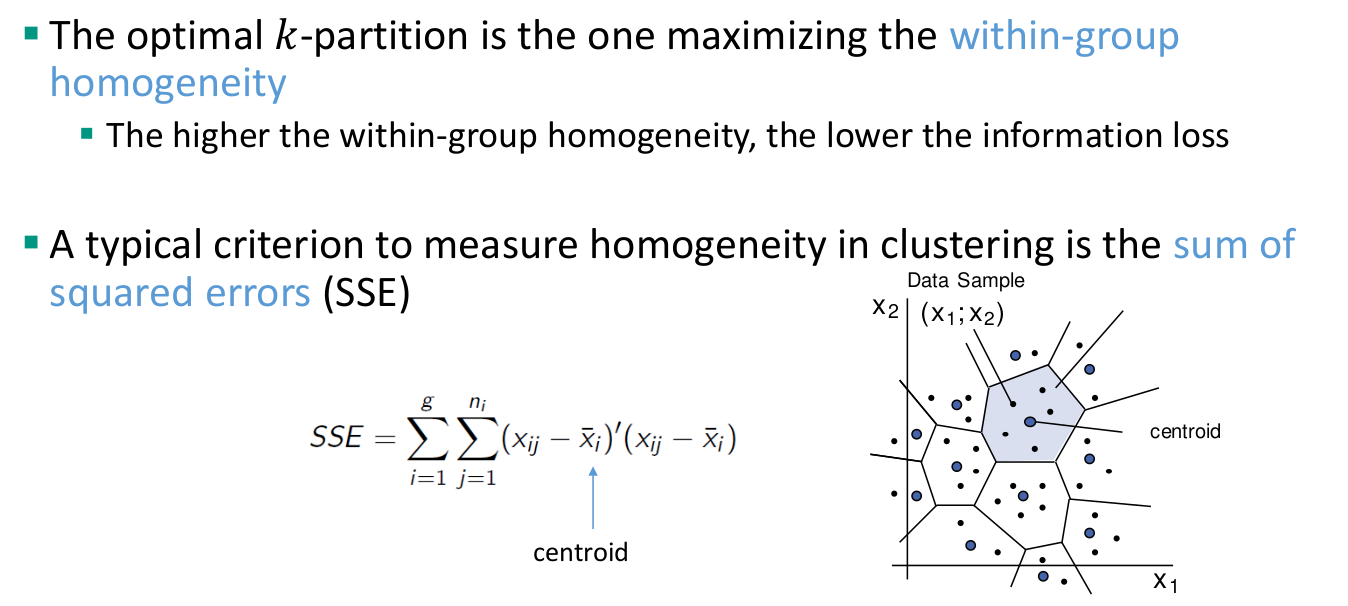 • The optimal $k$-partition is the one maximizing the within-group homogeneity

• The higher the within-group homogeneity, the lower the information loss

• A typical criterion to measure homogeneity in clustering is the sum of squared errors (SSE)

$SSE = \sum_{i=1}^{g} \sum_{j=1}^{n_i} (x_{ij} - \bar{x}_i)'(x_{ij} - \bar{x}_i)$

centroid

Data Sample

$x_2$

$(x_1; x_2)$

centroid

$x_1$